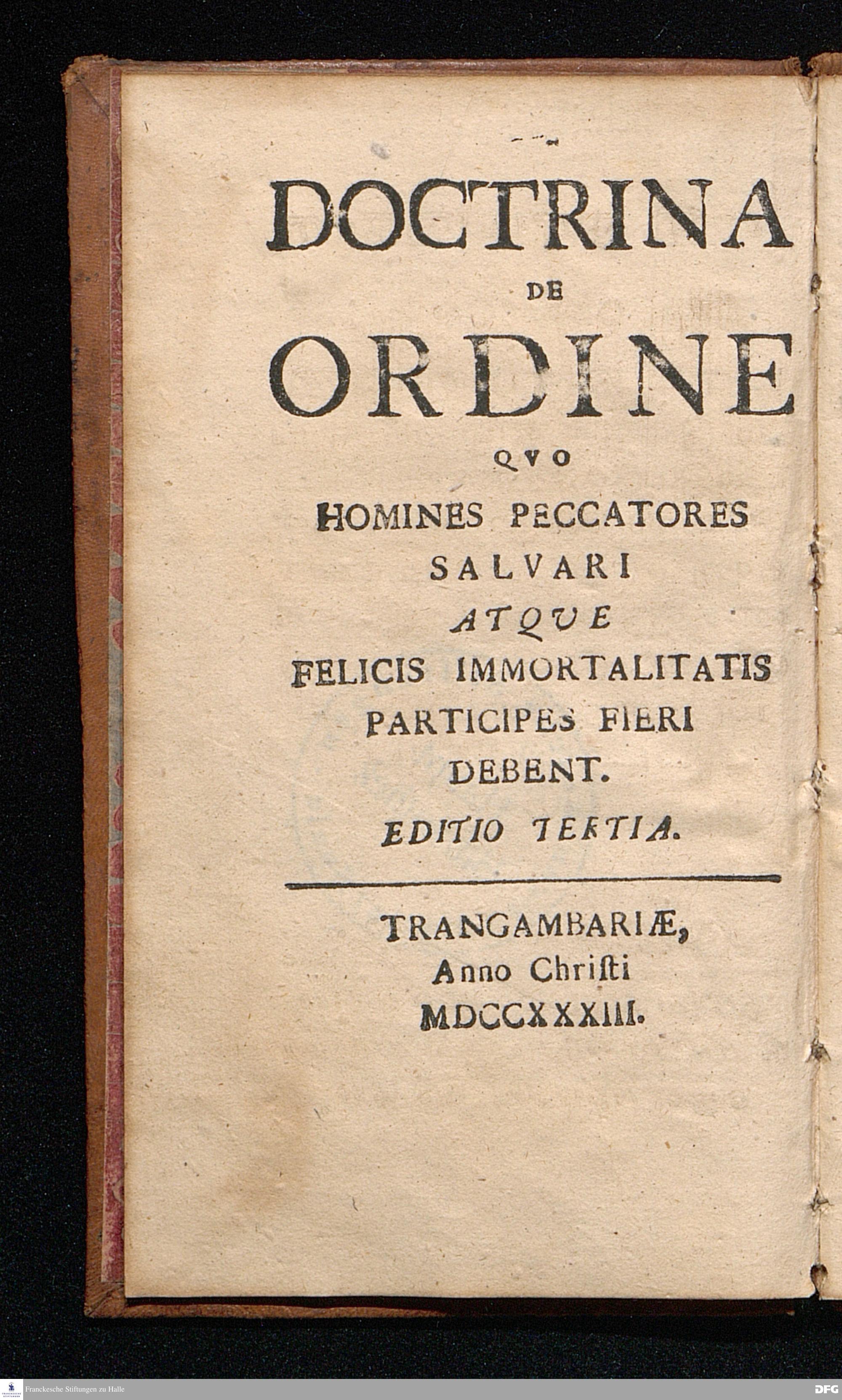 DOCTRINA
DE
ORDINE
QVO
HOMINES PECCATORES
SALVARI
ATQVE
FELICIS IMMORTALITATIS
PARTICIPES FIERI
DEBENT.
EDITIO TERTIA.

TRANGAMBARIÆ,
Anno Chriſti
MDCCXXXIII.

Franckesche Stiftungen zu Halle

DFG